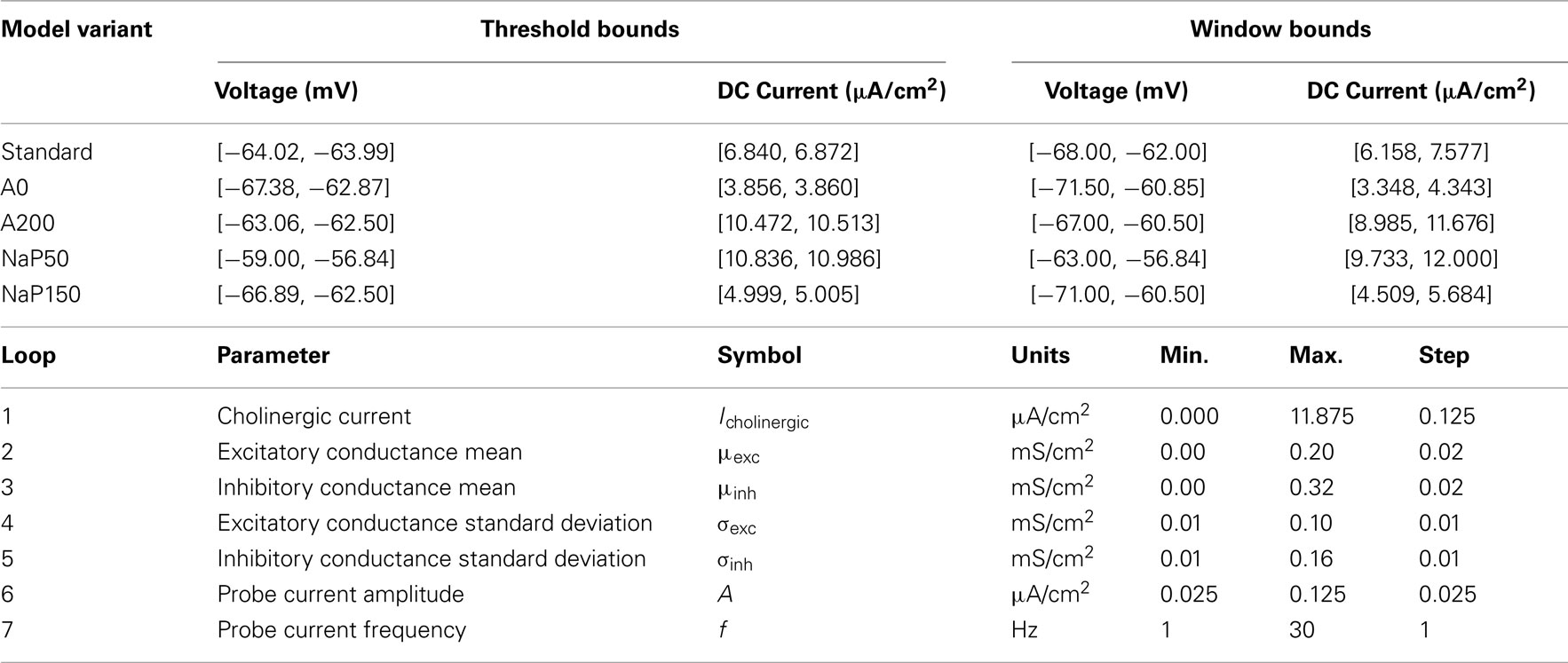 | Model variant | Threshold bounds | | Window bounds | |
|---|---|---|---|---|
| | Voltage (mV) | DC Current ($\mu A/cm^2$) | Voltage (mV) | DC Current ($\mu A/cm^2$) |
| Standard | [−64.02, −63.99] | [6.840, 6.872] | [−68.00, −62.00] | [6.158, 7.577] |
| A0 | [−67.38, −62.87] | [3.856, 3.860] | [−71.50, −60.85] | [3.348, 4.343] |
| A200 | [−63.06, −62.50] | [10.472, 10.513] | [−67.00, −60.50] | [8.985, 11.676] |
| NaP50 | [−59.00, −56.84] | [10.836, 10.986] | [−63.00, −56.84] | [9.733, 12.000] |
| NaP150 | [−66.89, −62.50] | [4.999, 5.005] | [−71.00, −60.50] | [4.509, 5.684] |

| Loop | Parameter | Symbol | Units | Min. | Max. | Step |
|---|---|---|---|---|---|---|
| 1 | Cholinergic current | $I_{cholinergic}$ | $\mu A/cm^2$ | 0.000 | 11.875 | 0.125 |
| 2 | Excitatory conductance mean | $\mu_{exc}$ | $mS/cm^2$ | 0.00 | 0.20 | 0.02 |
| 3 | Inhibitory conductance mean | $\mu_{inh}$ | $mS/cm^2$ | 0.00 | 0.32 | 0.02 |
| 4 | Excitatory conductance standard deviation | $\sigma_{exc}$ | $mS/cm^2$ | 0.01 | 0.10 | 0.01 |
| 5 | Inhibitory conductance standard deviation | $\sigma_{inh}$ | $mS/cm^2$ | 0.01 | 0.16 | 0.01 |
| 6 | Probe current amplitude | $A$ | $\mu A/cm^2$ | 0.025 | 0.125 | 0.025 |
| 7 | Probe current frequency | $f$ | Hz | 1 | 30 | 1 |